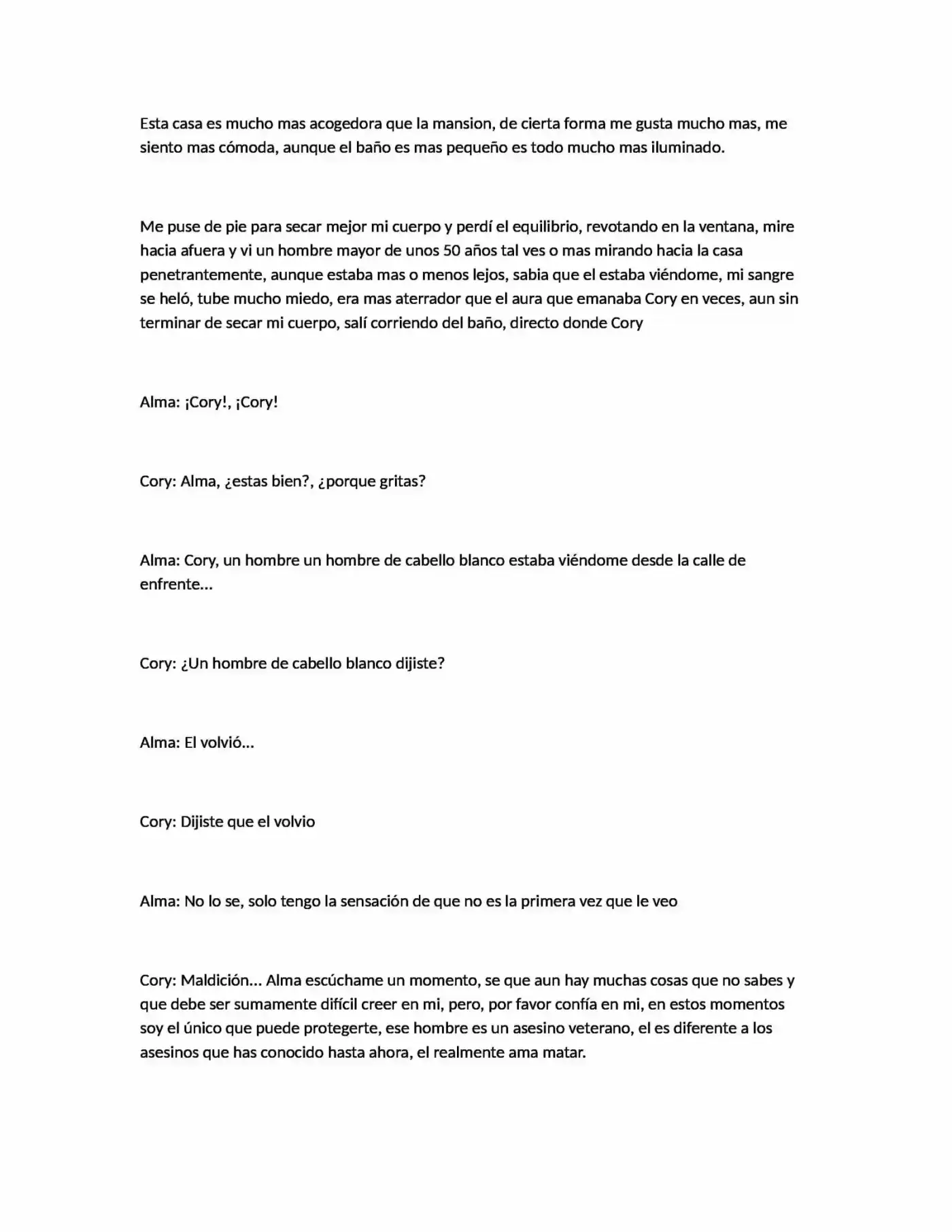 Esta casa es mucho mas acogedora que la mansion, de cierta forma me gusta mucho mas, me siento mas cómoda, aunque el baño es mas pequeño es todo mucho mas iluminado.

Me puse de pie para secar mejor mi cuerpo y perdí el equilibrio, revotando en la ventana, mire hacia afuera y vi un hombre mayor de unos 50 años tal ves o mas mirando hacia la casa penetrantemente, aunque estaba mas o menos lejos, sabia que el estaba viéndome, mi sangre se heló, tube mucho miedo, era mas aterrador que el aura que emanaba Cory en veces, aun sin terminar de secar mi cuerpo, salí corriendo del baño, directo donde Cory

Alma: ¡Cory!, ¡Cory!

Cory: Alma, ¿estas bien?, ¿porque gritas?

Alma: Cory, un hombre un hombre de cabello blanco estaba viéndome desde la calle de enfrente...

Cory: ¿Un hombre de cabello blanco dijiste?

Alma: El volvió...

Cory: Dijiste que el volvio

Alma: No lo se, solo tengo la sensación de que no es la primera vez que le veo

Cory: Maldición... Alma escúchame un momento, se que aun hay muchas cosas que no sabes y que debe ser sumamente difícil creer en mi, pero, por favor confía en mi, en estos momentos soy el único que puede protegerte, ese hombre es un asesino veterano, el es diferente a los asesinos que has conocido hasta ahora, el realmente ama matar.